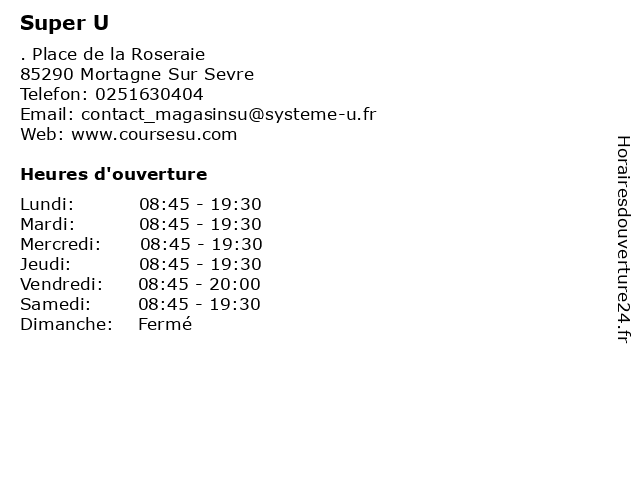 Super U

. Place de la Roseraie
85290 Mortagne Sur Sevre
Telefon: 0251630404
Email: contact_magasinsu@systeme-u.fr
Web: www.coursesu.com

Heures d'ouverture

Lundi: 08:45 - 19:30
Mardi: 08:45 - 19:30
Mercredi: 08:45 - 19:30
Jeudi: 08:45 - 19:30
Vendredi: 08:45 - 20:00
Samedi: 08:45 - 19:30
Dimanche: Fermé

Horairesdouverture24.fr